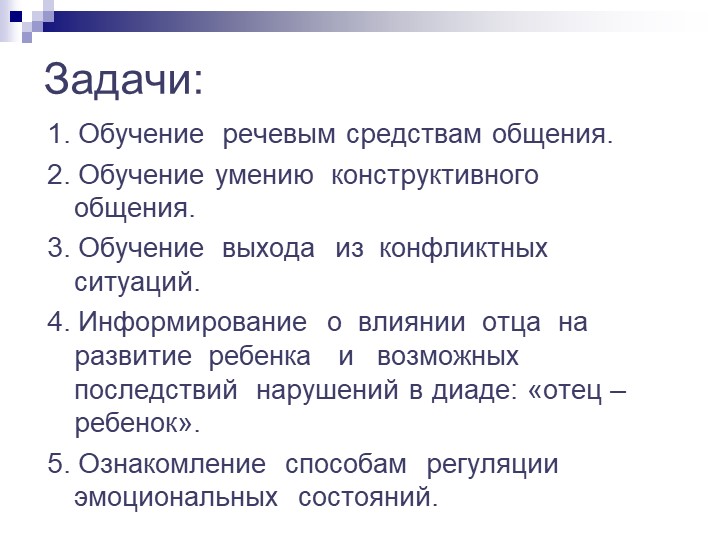 Задачи:

1. Обучение речевым средствам общения.

2. Обучение умению конструктивного общения.

3. Обучение выхода из конфликтных ситуаций.

4. Информирование о влиянии отца на развитие ребенка и возможных последствий нарушений в диаде: «отец – ребенок».

5. Ознакомление способам регуляции эмоциональных состояний.